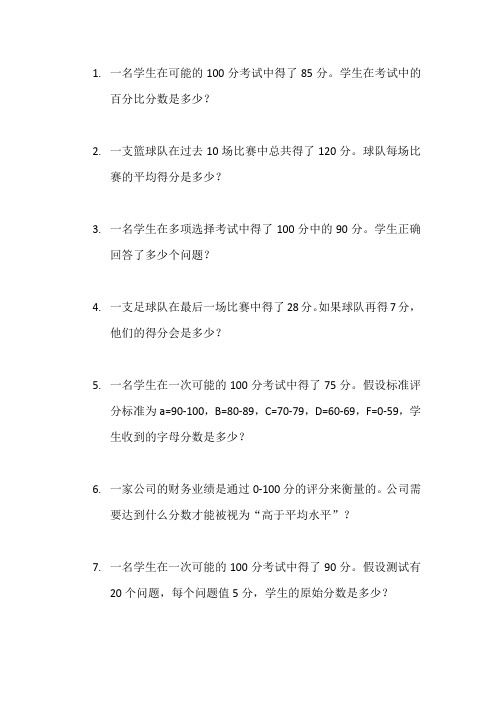 1. 一名学生在可能的 100 分考试中得了 85 分。学生在考试中的百分比分数是多少？

2. 一支篮球队在过去 10 场比赛中总共得了 120 分。球队每场比赛的平均得分是多少？

3. 一名学生在多项选择考试中得了 100 分中的 90 分。学生正确回答了多少个问题？

4. 一支足球队在最后一场比赛中得了 28 分。如果球队再得 7 分，他们的得分会是多少？

5. 一名学生在一次可能的 100 分考试中得了 75 分。假设标准评分标准为 a=90-100，B=80-89，C=70-79，D=60-69，F=0-59，学生收到的字母分数是多少？

6. 一家公司的财务业绩是通过 0-100 分的评分来衡量的。公司需要达到什么分数才能被视为“高于平均水平”？

7. 一名学生在一次可能的 100 分考试中得了 90 分。假设测试有 20 个问题，每个问题值 5 分，学生的原始分数是多少？